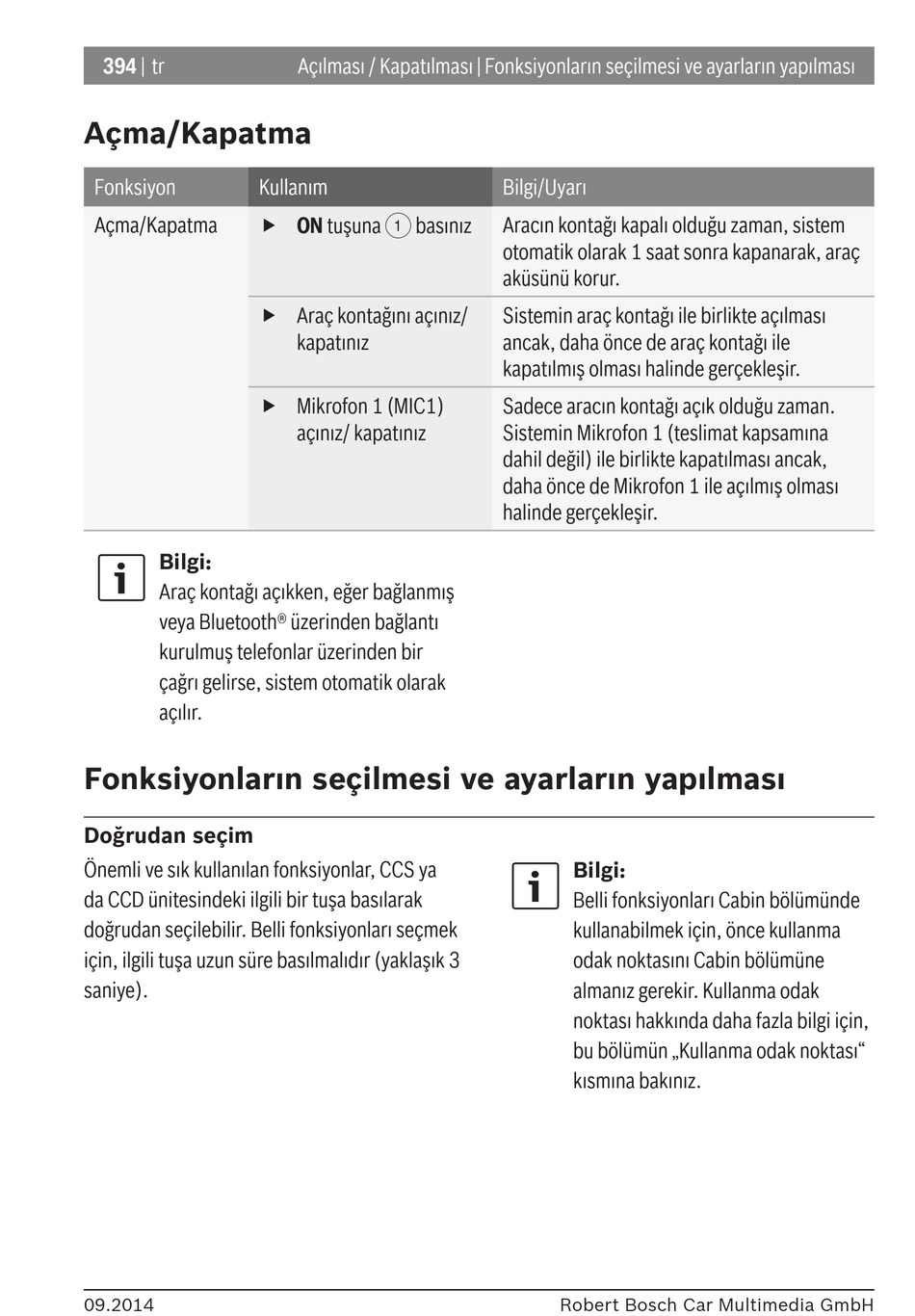 394 | tr Açılması / Kapatılması | Fonksiyonların seçilmesi ve ayarların yapılması

Açma/Kapatma

| Fonksiyon | Kullanım | Bilgi/Uyarı |
|---|---|---|
| Açma/Kapatma | ▶ ON tuşuna 1 basınız | Aracın kontağı kapalı olduğu zaman, sistem otomatik olarak 1 saat sonra kapanarak, araç aküsünü korur. |
| | ▶ Araç kontağını açınız/ kapatınız | Sistemin araç kontağı ile birlikte açılması ancak, daha önce de araç kontağı ile kapatılmış olması halinde gerçekleşir. |
| | ▶ Mikrofon 1 (MIC1) açınız/ kapatınız | Sadece aracın kontağı açık olduğu zaman. Sistemin Mikrofon 1 (teslimat kapsamına dahil değil) ile birlikte kapatılması ancak, daha önce de Mikrofon 1 ile açılmış olması halinde gerçekleşir. |

Bilgi:
Araç kontağı açıkken, eğer bağlanmış veya Bluetooth® üzerinden bağlantı kurulmuş telefonlar üzerinden bir çağrı gelirse, sistem otomatik olarak açılır.

Fonksiyonların seçilmesi ve ayarların yapılması

Doğrudan seçim

Önemli ve sık kullanılan fonksiyonlar, CCS ya da CCD ünitesindeki ilgili bir tuşa basılarak doğrudan seçilebilir. Belli fonksiyonları seçmek için, ilgili tuşa uzun süre basılmalıdır (yaklaşık 3 saniye).

Bilgi:
Belli fonksiyonları Cabin bölümünde kullanabilmek için, önce kullanma odak noktasını Cabin bölümüne almanız gerekir. Kullanma odak noktası hakkında daha fazla bilgi için, bu bölümün „Kullanma odak noktası“ kısmına bakınız.

09.2014 Robert Bosch Car Multimedia GmbH